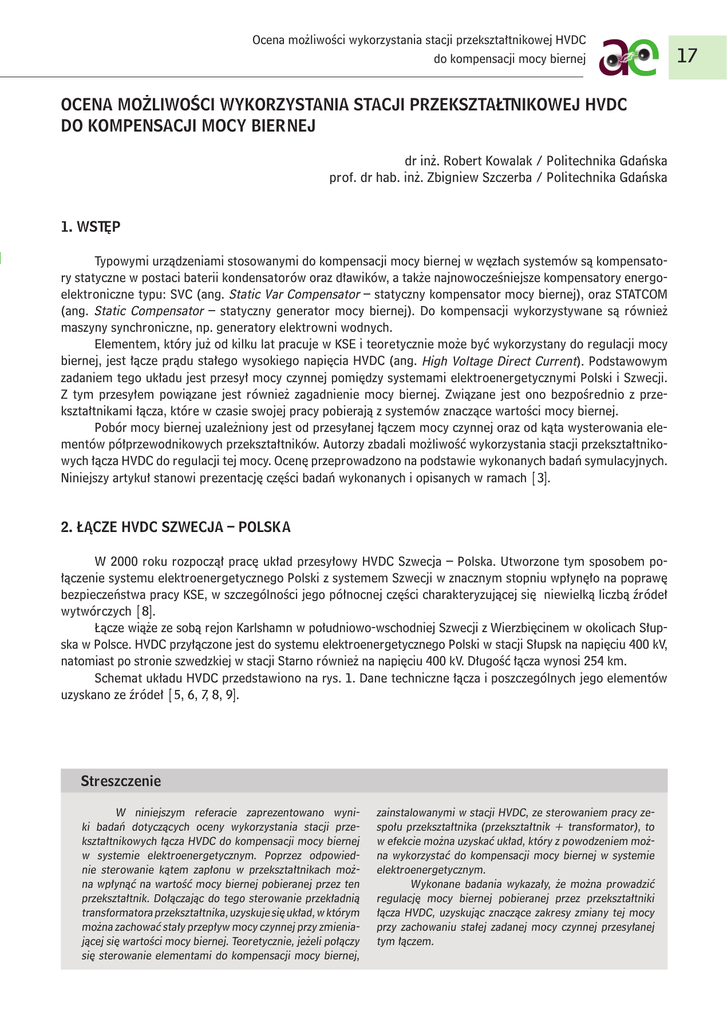 Ocena możliwości wykorzystania stacji przekształtnikowej HVDC do kompensacji mocy biernej

17

OCENA MOŻLIWOŚCI WYKORZYSTANIA STACJI PRZEKSZTAŁTNIKOWEJ HVDC DO KOMPENSACJI MOCY BIERNEJ

dr inż. Robert Kowalak / Politechnika Gdańska
prof. dr hab. inż. Zbigniew Szczerba / Politechnika Gdańska

1. WSTĘP

Typowymi urządzeniami stosowanymi do kompensacji mocy biernej w węzłach systemów są kompensatory statyczne w postaci baterii kondensatorów oraz dławików, a także najnowocześniejsze kompensatory energoelektroniczne typu: SVC (ang. Static Var Compensator – statyczny kompensator mocy biernej), oraz STATCOM (ang. Static Compensator – statyczny generator mocy biernej). Do kompensacji wykorzystywane są również maszyny synchroniczne, np. generatory elektrowni wodnych.

Elementem, który już od kilku lat pracuje w KSE i teoretycznie może być wykorzystany do regulacji mocy biernej, jest łącze prądu stałego wysokiego napięcia HVDC (ang. High Voltage Direct Current). Podstawowym zadaniem tego układu jest przesył mocy czynnej pomiędzy systemami elektroenergetycznymi Polski i Szwecji. Z tym przesyłem powiązane jest również zagadnienie mocy biernej. Związane jest ono bezpośrednio z przekształtnikami łącza, które w czasie swojej pracy pobierają z systemów znaczące wartości mocy biernej.

Pobór mocy biernej uzależniony jest od przesyłanej łączem mocy czynnej oraz od kąta wysterowania elementów półprzewodnikowych przekształtników. Autorzy zbadali możliwość wykorzystania stacji przekształtnikowych łącza HVDC do regulacji tej mocy. Ocenę przeprowadzono na podstawie wykonanych badań symulacyjnych. Niniejszy artykuł stanowi prezentację części badań wykonanych i opisanych w ramach [3].

2. ŁĄCZE HVDC SZWECJA – POLSKA

W 2000 roku rozpoczął pracę układ przesyłowy HVDC Szwecja – Polska. Utworzone tym sposobem połączenie systemu elektroenergetycznego Polski z systemem Szwecji w znacznym stopniu wpłynęło na poprawę bezpieczeństwa pracy KSE, w szczególności jego północnej części charakteryzującej się niewielką liczbą źródeł wytwórczych [8].

Łącze wiąże ze sobą rejon Karlshamn w południowo-wschodniej Szwecji z Wierzbięcinem w okolicach Słupska w Polsce. HVDC przyłączone jest do systemu elektroenergetycznego Polski w stacji Słupsk na napięciu 400 kV, natomiast po stronie szwedzkiej w stacji Starno również na napięciu 400 kV. Długość łącza wynosi 254 km.

Schemat układu HVDC przedstawiono na rys. 1. Dane techniczne łącza i poszczególnych jego elementów uzyskano ze źródeł [5, 6, 7, 8, 9].

Streszczenie

W niniejszym referacie zaprezentowano wyniki badań dotyczących oceny wykorzystania stacji przekształtnikowych łącza HVDC do kompensacji mocy biernej w systemie elektroenergetycznym. Poprzez odpowiednie sterowanie kątem zapłonu w przekształtnikach można wpłynąć na wartość mocy biernej pobieranej przez ten przekształtnik. Dołączając do tego sterowanie przekładnią transformatora przekształtnika, uzyskuje się układ, w którym można zachować stały przepływ mocy czynnej przy zmieniającej się wartości mocy biernej. Teoretycznie, jeżeli połączy się sterowanie elementami do kompensacji mocy biernej, zainstalowanymi w stacji HVDC, ze sterowaniem pracy zespołu przekształtnika (przekształtnik + transformator), to w efekcie można uzyskać układ, który z powodzeniem można wykorzystać do kompensacji mocy biernej w systemie elektroenergetycznym.

Wykonane badania wykazały, że można prowadzić regulację mocy biernej pobieranej przez przekształtniki łącza HVDC, uzyskując znaczące zakresy zmiany tej mocy przy zachowaniu stałej zadanej mocy czynnej przesyłanej tym łączem.